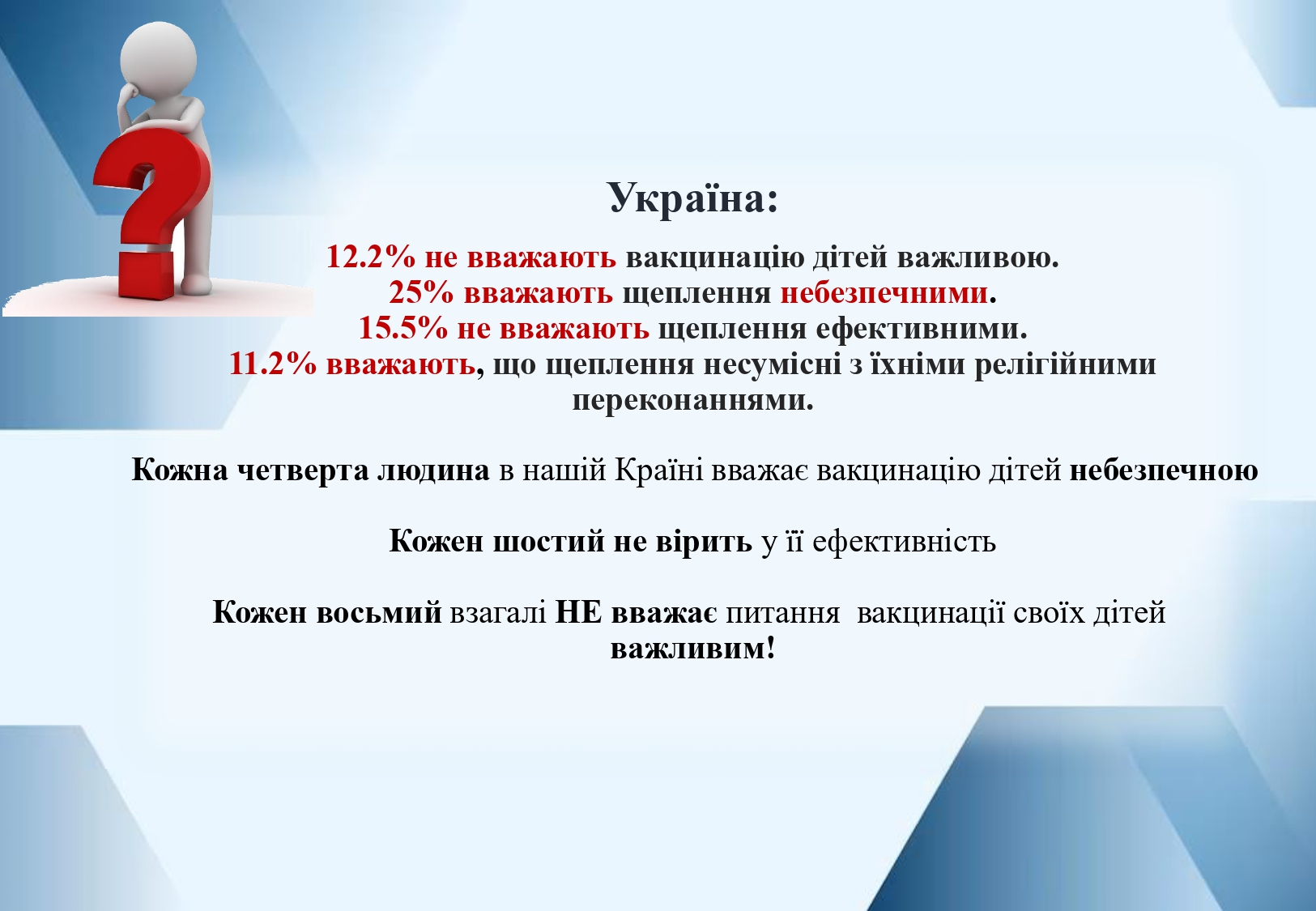 Україна:

12.2% не вважають вакцинацію дітей важливою.
25% вважають щеплення небезпечними.
15.5% не вважають щеплення ефективними.
11.2% вважають, що щеплення несумісні з їхніми релігійними переконаннями.

Кожна четверта людина в нашій Країні вважає вакцинацію дітей небезпечною

Кожен шостий не вірить у її ефективність

Кожен восьмий взагалі НЕ вважає питання вакцинації своїх дітей важливим!